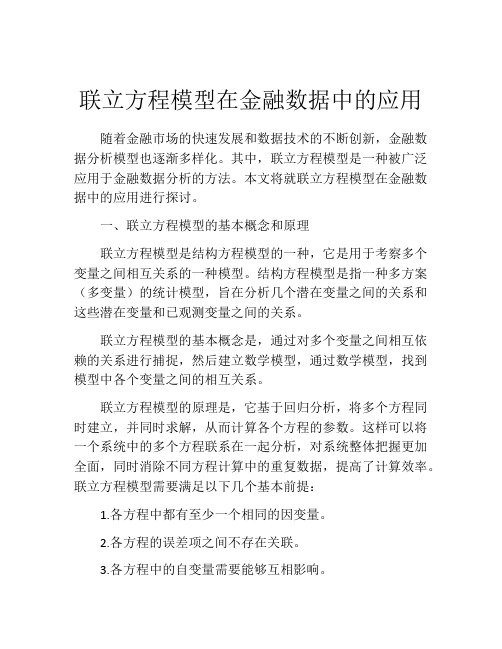 联立方程模型在金融数据中的应用

随着金融市场的快速发展和数据技术的不断创新，金融数据分析模型也逐渐多样化。其中，联立方程模型是一种被广泛应用于金融数据分析的方法。本文将就联立方程模型在金融数据中的应用进行探讨。

一、联立方程模型的基本概念和原理

联立方程模型是结构方程模型的一种，它是用于考察多个变量之间相互关系的一种模型。结构方程模型是指一种多方案（多变量）的统计模型，旨在分析几个潜在变量之间的关系和这些潜在变量和已观测变量之间的关系。

联立方程模型的基本概念是，通过对多个变量之间相互依赖的关系进行捕捉，然后建立数学模型，通过数学模型，找到模型中各个变量之间的相互关系。

联立方程模型的原理是，它基于回归分析，将多个方程同时建立，并同时求解，从而计算各个方程的参数。这样可以将一个系统中的多个方程联系在一起分析，对系统整体把握更加全面，同时消除不同方程计算中的重复数据，提高了计算效率。联立方程模型需要满足以下几个基本前提：

1.各方程中都有至少一个相同的因变量。

2.各方程的误差项之间不存在关联。

3.各方程中的自变量需要能够互相影响。